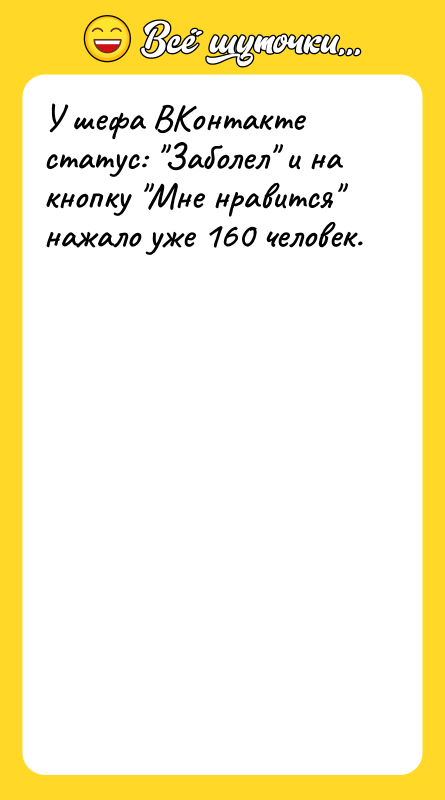 Всё шуточки...

У шефа ВКонтакте статус: "Заболел" и на кнопку "Мне нравится" нажало уже 160 человек.